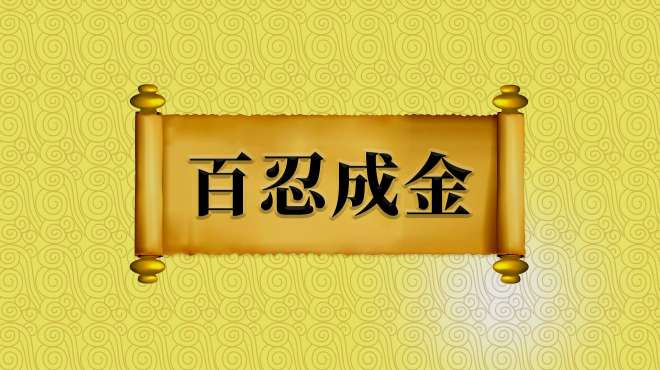 百忍成金